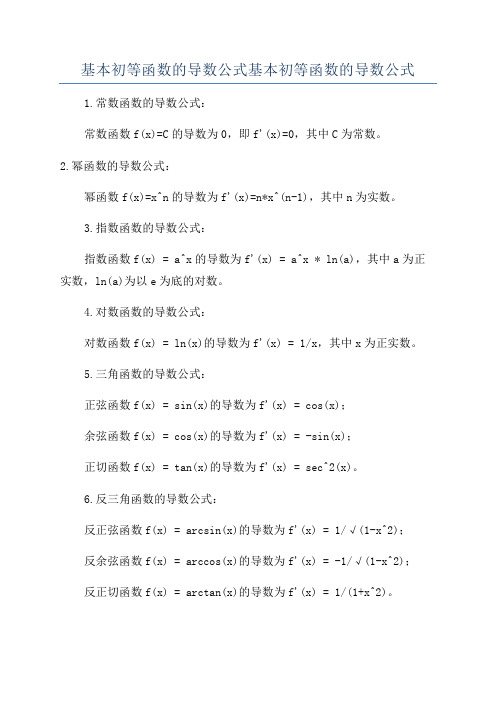 基本初等函数的导数公式基本初等函数的导数公式

1.常数函数的导数公式：

常数函数 f(x)=C 的导数为 0，即 f'(x)=0，其中 C 为常数。

2.幂函数的导数公式：

幂函数 f(x)=x^n 的导数为 f'(x)=n*x^(n-1)，其中 n 为实数。

3.指数函数的导数公式：

指数函数 f(x) = a^x 的导数为 f'(x) = a^x * ln(a)，其中 a 为正实数，ln(a)为以 e 为底的对数。

4.对数函数的导数公式：

对数函数 f(x) = ln(x)的导数为 f'(x) = 1/x，其中 x 为正实数。

5.三角函数的导数公式：

正弦函数 f(x) = sin(x)的导数为 f'(x) = cos(x)；

余弦函数 f(x) = cos(x)的导数为 f'(x) = -sin(x)；

正切函数 f(x) = tan(x)的导数为 f'(x) = sec^2(x)。

6.反三角函数的导数公式：

反正弦函数 f(x) = arcsin(x)的导数为 f'(x) = 1/√(1-x^2)；

反余弦函数 f(x) = arccos(x)的导数为 f'(x) = -1/√(1-x^2)；

反正切函数 f(x) = arctan(x)的导数为 f'(x) = 1/(1+x^2)。